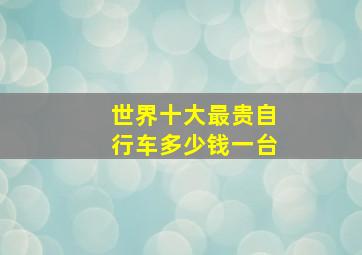 世界十大最贵自行车多少钱一台